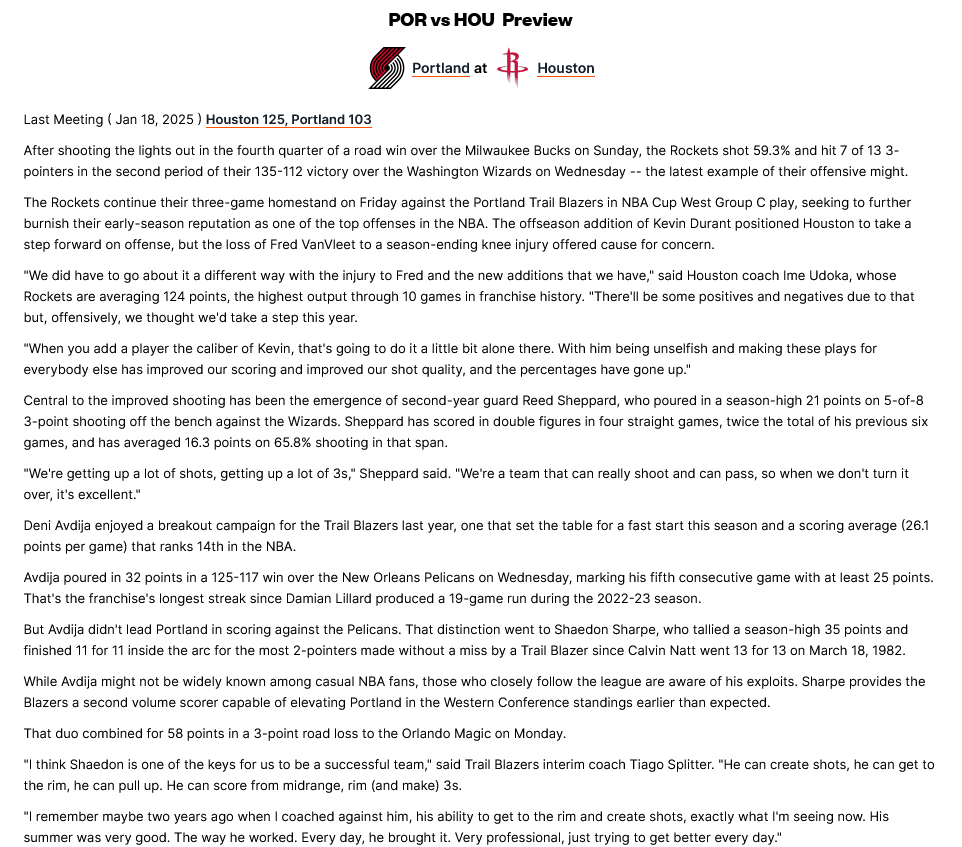 POR vs HOU Preview

Portland at Houston

Last Meeting ( Jan 18, 2025 ) Houston 125, Portland 103

After shooting the lights out in the fourth quarter of a road win over the Milwaukee Bucks on Sunday, the Rockets shot 59.3% and hit 7 of 13 3-pointers in the second period of their 135-112 victory over the Washington Wizards on Wednesday -- the latest example of their offensive might.

The Rockets continue their three-game homestand on Friday against the Portland Trail Blazers in NBA Cup West Group C play, seeking to further burnish their early-season reputation as one of the top offenses in the NBA. The offseason addition of Kevin Durant positioned Houston to take a step forward on offense, but the loss of Fred VanVleet to a season-ending knee injury offered cause for concern.

"We did have to go about it a different way with the injury to Fred and the new additions that we have," said Houston coach Ime Udoka, whose Rockets are averaging 124 points, the highest output through 10 games in franchise history. "There'll be some positives and negatives due to that but, offensively, we thought we'd take a step this year.

"When you add a player the caliber of Kevin, that's going to do it a little bit alone there. With him being unselfish and making these plays for everybody else has improved our scoring and improved our shot quality, and the percentages have gone up."

Central to the improved shooting has been the emergence of second-year guard Reed Sheppard, who poured in a season-high 21 points on 5-of-8 3-point shooting off the bench against the Wizards. Sheppard has scored in double figures in four straight games, twice the total of his previous six games, and has averaged 16.3 points on 65.8% shooting in that span.

"We're getting up a lot of shots, getting up a lot of 3s," Sheppard said. "We're a team that can really shoot and can pass, so when we don't turn it over, it's excellent."

Deni Avdija enjoyed a breakout campaign for the Trail Blazers last year, one that set the table for a fast start this season and a scoring average (26.1 points per game) that ranks 14th in the NBA.

Avdija poured in 32 points in a 125-117 win over the New Orleans Pelicans on Wednesday, marking his fifth consecutive game with at least 25 points. That's the franchise's longest streak since Damian Lillard produced a 19-game run during the 2022-23 season.

But Avdija didn't lead Portland in scoring against the Pelicans. That distinction went to Shaedon Sharpe, who tallied a season-high 35 points and finished 11 for 11 inside the arc for the most 2-pointers made without a miss by a Trail Blazer since Calvin Natt went 13 for 13 on March 18, 1982.

While Avdija might not be widely known among casual NBA fans, those who closely follow the league are aware of his exploits. Sharpe provides the Blazers a second volume scorer capable of elevating Portland in the Western Conference standings earlier than expected.

That duo combined for 58 points in a 3-point road loss to the Orlando Magic on Monday.

"I think Shaedon is one of the keys for us to be a successful team," said Trail Blazers interim coach Tiago Splitter. "He can create shots, he can get to the rim, he can pull up. He can score from midrange, rim (and make) 3s.

"I remember maybe two years ago when I coached against him, his ability to get to the rim and create shots, exactly what I'm seeing now. His summer was very good. The way he worked. Every day, he brought it. Very professional, just trying to get better every day."